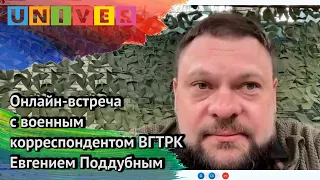 UNIVER

Онлайн-встреча с военным корреспондентом ВГТРК Евгением Поддубным